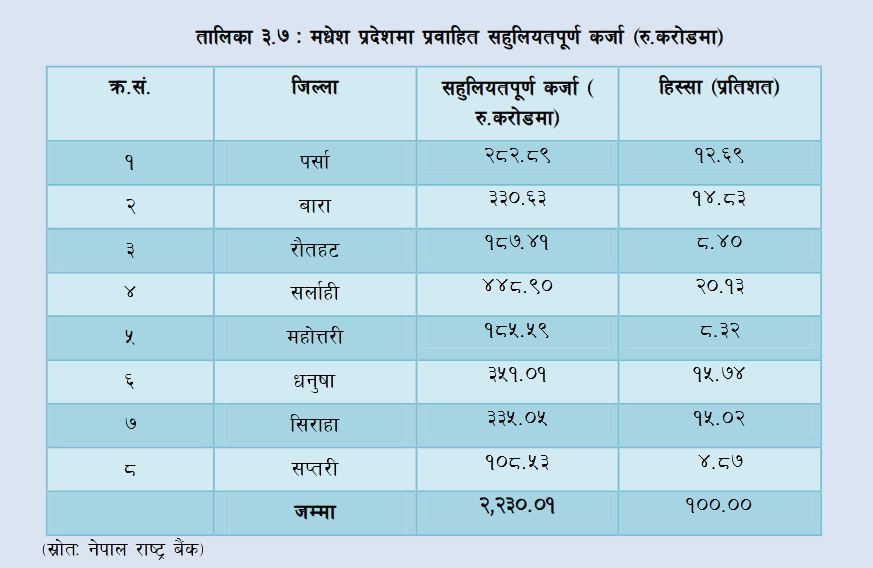 तालिका ३.७ : मधेश प्रदेशमा प्रवाहित सहुलियतपूर्ण कर्जा (रु.करोडमा)

| क्र.सं. | जिल्ला | सहुलियतपूर्ण कर्जा ( रु.करोडमा) | हिस्सा (प्रतिशत) |
|---|---|---|---|
| १ | पर्सा | २८२.८९ | १२.६९ |
| २ | बारा | ३३०.६३ | १४.८३ |
| ३ | रौतहट | १८७.४१ | ८.४० |
| ४ | सर्लाही | ४४८.९० | २०.१३ |
| ५ | महोत्तरी | १८५.५९ | ८.३२ |
| ६ | धनुषा | ३५१.०१ | १५.७४ |
| ७ | सिराहा | ३३५.०५ | १५.०२ |
| ८ | सप्तरी | १०८.५३ | ४.८७ |
| | जम्मा | २,२३०.०१ | १००.०० |

(स्रोत: नेपाल राष्ट्र बैंक)